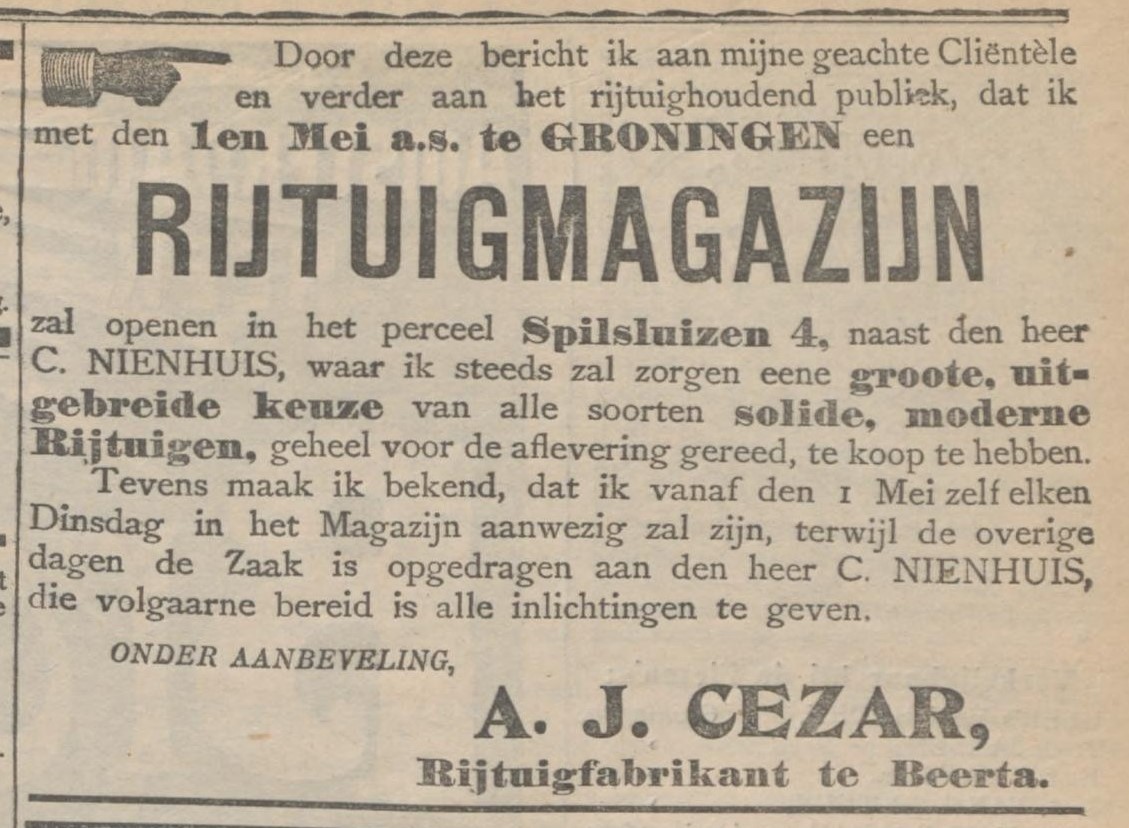 Door deze bericht ik aan mijne geachte Cliëntèle en verder aan het rijtuighoudend publiek, dat ik met den 1en Mei a.s. te GRONINGEN een

RIJTUIGMAGAZIJN

zal openen in het perceel Spilsluizen 4, naast den heer C. NIENHUIS, waar ik steeds zal zorgen eene groote, uitgebreide keuze van alle soorten solide, moderne Rijtuigen, geheel voor de aflevering gereed, te koop te hebben.

Tevens maak ik bekend, dat ik vanaf den 1 Mei zelf elken Dinsdag in het Magazijn aanwezig zal zijn, terwijl de overige dagen de Zaak is opgedragen aan den heer C. NIENHUIS, die volgaarne bereid is alle inlichtingen te geven.

ONDER AANBEVELING,

A. J. CEZAR,
Rijtuigfabrikant te Beerta.